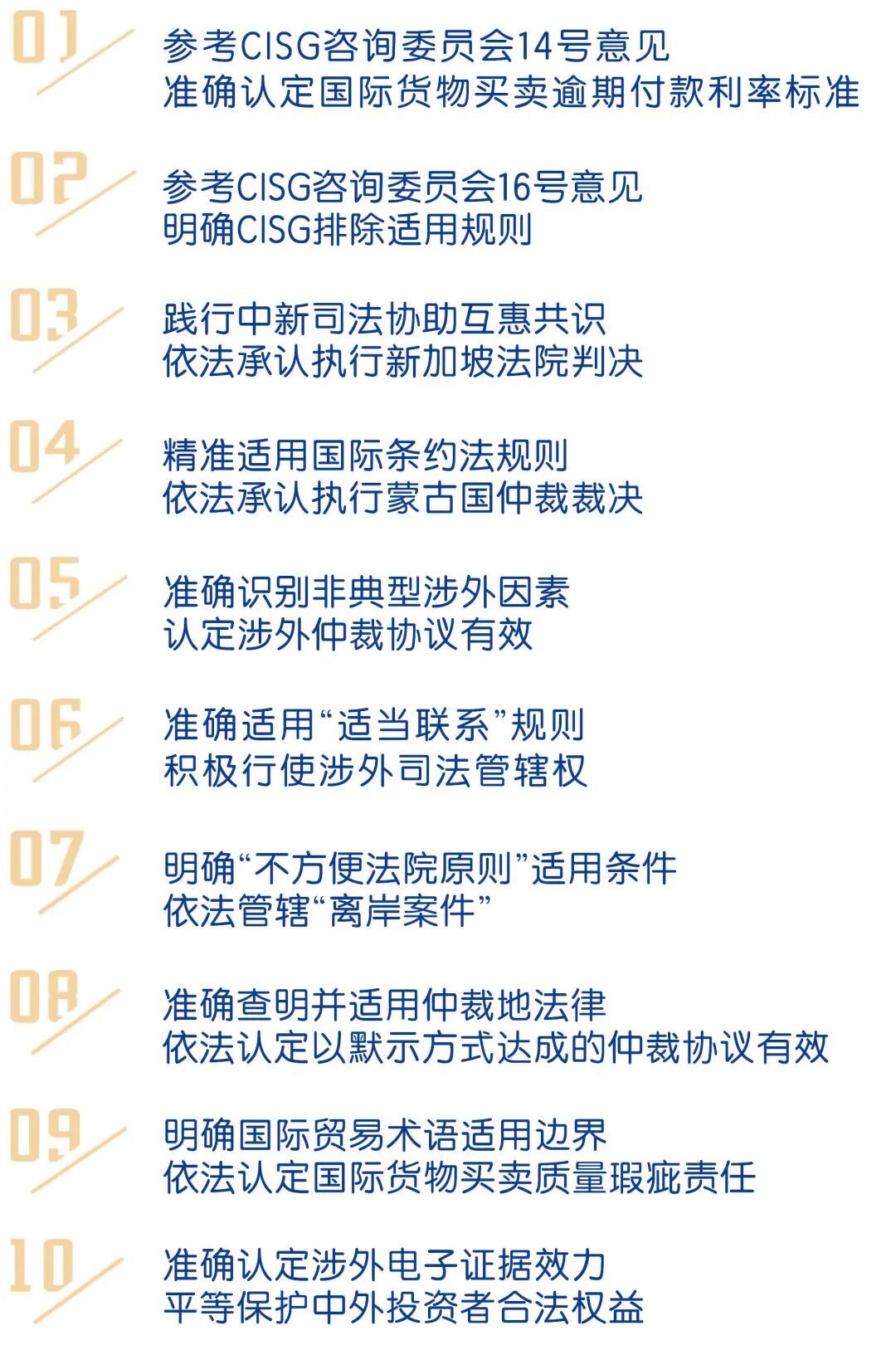 01
参考CISG咨询委员会14号意见
准确认定国际货物买卖逾期付款利率标准

02
参考CISG咨询委员会16号意见
明确CISG排除适用规则

03
践行中新司法协助互惠共识
依法承认执行新加坡法院判决

04
精准适用国际条约法规则
依法承认执行蒙古国仲裁裁决

05
准确识别非典型涉外因素
认定涉外仲裁协议有效

06
准确适用“适当联系”规则
积极行使涉外司法管辖权

07
明确“不方便法院原则”适用条件
依法管辖“离岸案件”

08
准确查明并适用仲裁地法律
依法认定以默示方式达成的仲裁协议有效

09
明确国际贸易术语适用边界
依法认定国际货物买卖质量瑕疵责任

10
准确认定涉外电子证据效力
平等保护中外投资者合法权益